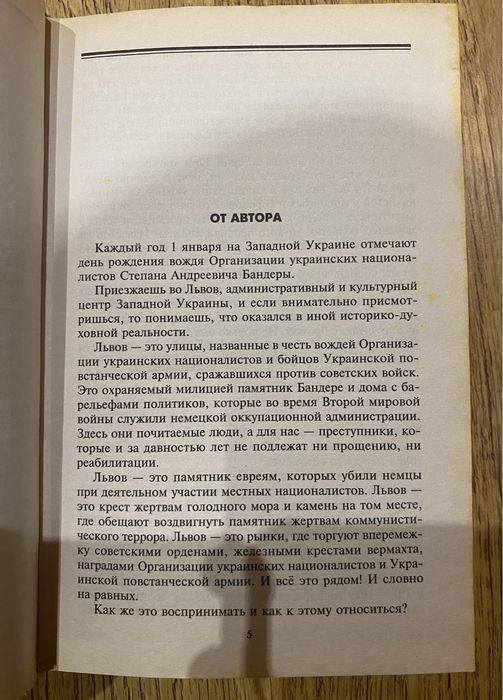 ОТ АВТОРА

Каждый год 1 января на Западной Украине отмечают день рождения вождя Организации украинских националистов Степана Андреевича Бандеры.

Приезжаешь во Львов, административный и культурный центр Западной Украины, и если внимательно присмотришься, то понимаешь, что оказался в иной историко-духовной реальности.

Львов — это улицы, названные в честь вождей Организации украинских националистов и бойцов Украинской повстанческой армии, сражавшихся против советских войск. Это охраняемый милицией памятник Бандере и дома с барельефами политиков, которые во время Второй мировой войны служили немецкой оккупационной администрации. Здесь они почитаемые люди, а для нас — преступники, которые и за давностью лет не подлежат ни прощению, ни реабилитации.

Львов — это памятник евреям, которых убили немцы при деятельном участии местных националистов. Львов — это крест жертвам голодного мора и камень на том месте, где обещают воздвигнуть памятник жертвам коммунистического террора. Львов — это рынки, где торгуют вперемежку советскими орденами, железными крестами вермахта, наградами Организации украинских националистов и Украинской повстанческой армии. И всё это рядом! И словно на равных.

Как же это воспринимать и как к этому относиться?

5